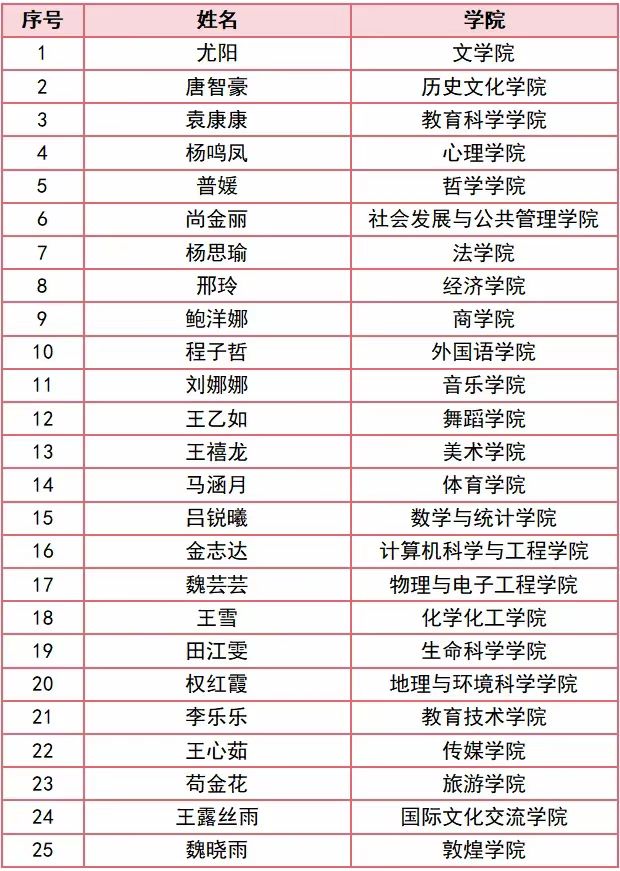 | 序号 | 姓名 | 学院 |
|---|---|---|
| 1 | 尤阳 | 文学院 |
| 2 | 唐智豪 | 历史文化学院 |
| 3 | 袁康康 | 教育科学学院 |
| 4 | 杨鸣凤 | 心理学院 |
| 5 | 普媛 | 哲学学院 |
| 6 | 尚金丽 | 社会发展与公共管理学院 |
| 7 | 杨思瑜 | 法学院 |
| 8 | 邢玲 | 经济学院 |
| 9 | 鲍洋娜 | 商学院 |
| 10 | 程子哲 | 外国语学院 |
| 11 | 刘娜娜 | 音乐学院 |
| 12 | 王乙如 | 舞蹈学院 |
| 13 | 王禧龙 | 美术学院 |
| 14 | 马涵月 | 体育学院 |
| 15 | 吕锐曦 | 数学与统计学院 |
| 16 | 金志达 | 计算机科学与工程学院 |
| 17 | 魏芸芸 | 物理与电子工程学院 |
| 18 | 王雪 | 化学化工学院 |
| 19 | 田江雯 | 生命科学学院 |
| 20 | 权红霞 | 地理与环境科学学院 |
| 21 | 李乐乐 | 教育技术学院 |
| 22 | 王心茹 | 传媒学院 |
| 23 | 苟金花 | 旅游学院 |
| 24 | 王露丝雨 | 国际文化交流学院 |
| 25 | 魏晓雨 | 敦煌学院 |